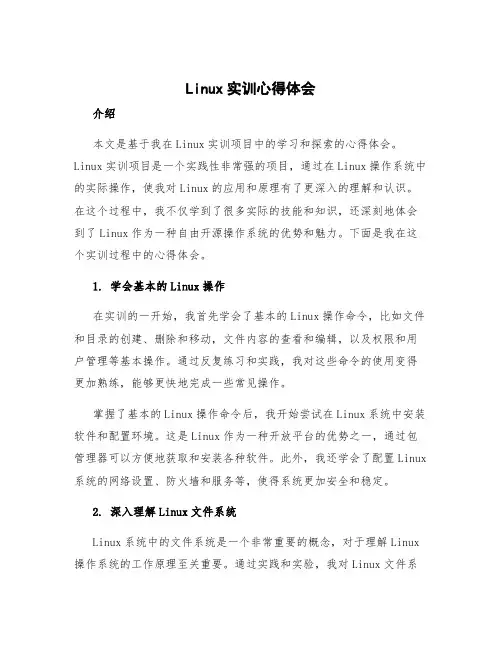 Linux 实训心得体会

介绍

本文是基于我在 Linux 实训项目中的学习和探索的心得体会。Linux 实训项目是一个实践性非常强的项目，通过在 Linux 操作系统中的实际操作，使我对 Linux 的应用和原理有了更深入的理解和认识。在这个过程中，我不仅学到了很多实际的技能和知识，还深刻地体会到了 Linux 作为一种自由开源操作系统的优势和魅力。下面是我在这个实训过程中的心得体会。

1. 学会基本的 Linux 操作

在实训的一开始，我首先学会了基本的 Linux 操作命令，比如文件和目录的创建、删除和移动，文件内容的查看和编辑，以及权限和用户管理等基本操作。通过反复练习和实践，我对这些命令的使用变得更加熟练，能够更快地完成一些常见操作。

掌握了基本的 Linux 操作命令后，我开始尝试在 Linux 系统中安装软件和配置环境。这是 Linux 作为一种开放平台的优势之一，通过包管理器可以方便地获取和安装各种软件。此外，我还学会了配置 Linux 系统的网络设置、防火墙和服务等，使得系统更加安全和稳定。

2. 深入理解 Linux 文件系统

Linux 系统中的文件系统是一个非常重要的概念，对于理解 Linux 操作系统的工作原理至关重要。通过实践和实验，我对 Linux 文件系